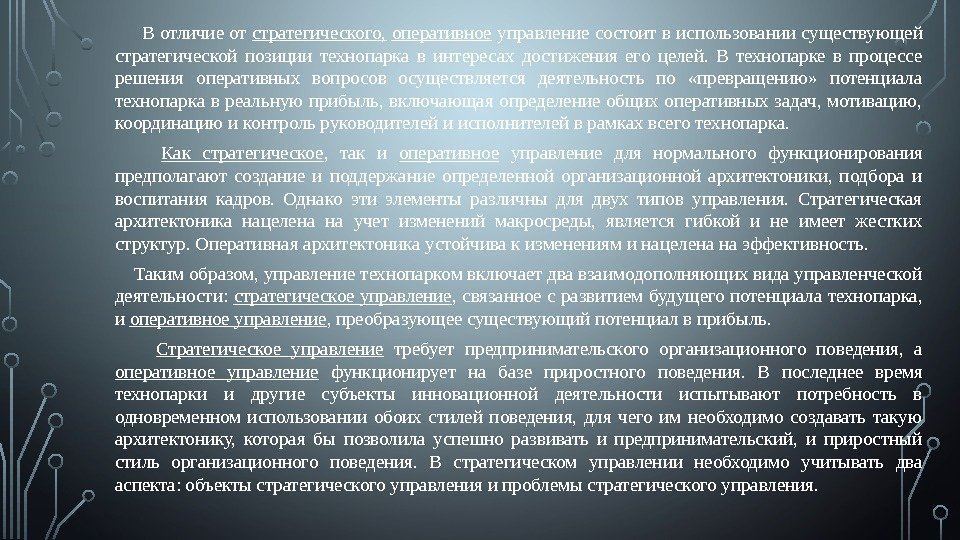 В отличие от стратегического, оперативное управление состоит в использовании существующей стратегической позиции технопарка в интересах достижения его целей. В технопарке в процессе решения оперативных вопросов осуществляется деятельность по «превращению» потенциала технопарка в реальную прибыль, включающая определение общих оперативных задач, мотивацию, координацию и контроль руководителей и исполнителей в рамках всего технопарка.

Как стратегическое, так и оперативное управление для нормального функционирования предполагают создание и поддержание определенной организационной архитектоники, подбора и воспитания кадров. Однако эти элементы различны для двух типов управления. Стратегическая архитектоника нацелена на учет изменений макросреды, является гибкой и не имеет жестких структур. Оперативная архитектоника устойчива к изменениям и нацелена на эффективность.

Таким образом, управление технопарком включает два взаимодополняющих вида управленческой деятельности: стратегическое управление, связанное с развитием будущего потенциала технопарка, и оперативное управление, преобразующее существующий потенциал в прибыль.

Стратегическое управление требует предпринимательского организационного поведения, а оперативное управление функционирует на базе приростного поведения. В последнее время технопарки и другие субъекты инновационной деятельности испытывают потребность в одновременном использовании обоих стилей поведения, для чего им необходимо создавать такую архитектонику, которая бы позволила успешно развивать и предпринимательский, и приростный стиль организационного поведения. В стратегическом управлении необходимо учитывать два аспекта: объекты стратегического управления и проблемы стратегического управления.